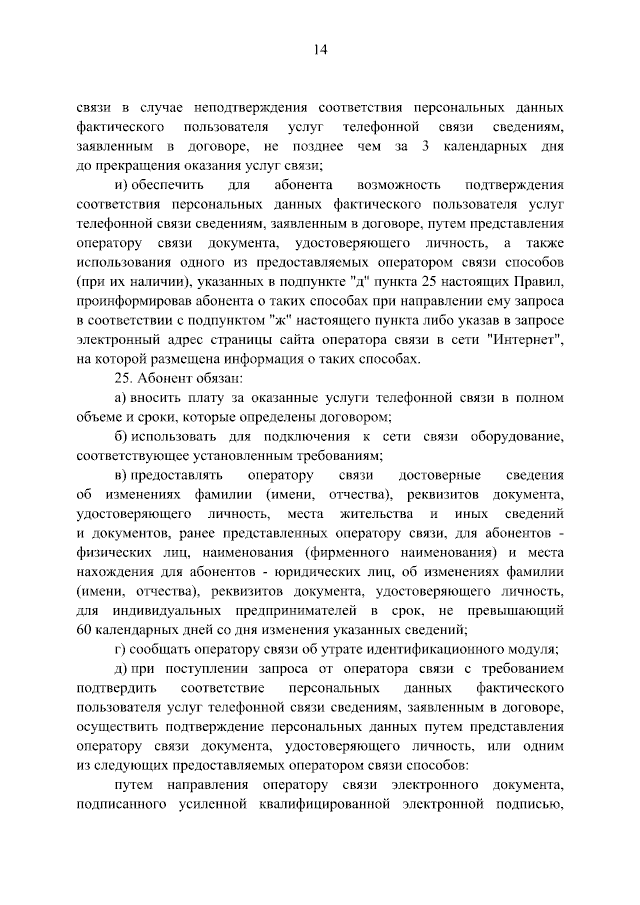 14

связи в случае неподтверждения соответствия персональных данных фактического пользователя услуг телефонной связи сведениям, заявленным в договоре, не позднее чем за 3 календарных дня до прекращения оказания услуг связи;

и) обеспечить для абонента возможность подтверждения соответствия персональных данных фактического пользователя услуг телефонной связи сведениям, заявленным в договоре, путем представления оператору связи документа, удостоверяющего личность, а также использования одного из предоставляемых оператором связи способов (при их наличии), указанных в подпункте "д" пункта 25 настоящих Правил, проинформировав абонента о таких способах при направлении ему запроса в соответствии с подпунктом "ж" настоящего пункта либо указав в запросе электронный адрес страницы сайта оператора связи в сети "Интернет", на которой размещена информация о таких способах.

25. Абонент обязан:

а) вносить плату за оказанные услуги телефонной связи в полном объеме и сроки, которые определены договором;

б) использовать для подключения к сети связи оборудование, соответствующее установленным требованиям;

в) предоставлять оператору связи достоверные сведения об изменениях фамилии (имени, отчества), реквизитов документа, удостоверяющего личность, места жительства и иных сведений и документов, ранее представленных оператору связи, для абонентов - физических лиц, наименования (фирменного наименования) и места нахождения для абонентов - юридических лиц, об изменениях фамилии (имени, отчества), реквизитов документа, удостоверяющего личность, для индивидуальных предпринимателей в срок, не превышающий 60 календарных дней со дня изменения указанных сведений;

г) сообщать оператору связи об утрате идентификационного модуля;

д) при поступлении запроса от оператора связи с требованием подтвердить соответствие персональных данных фактического пользователя услуг телефонной связи сведениям, заявленным в договоре, осуществить подтверждение персональных данных путем представления оператору связи документа, удостоверяющего личность, или одним из следующих предоставляемых оператором связи способов:

путем направления оператору связи электронного документа, подписанного усиленной квалифицированной электронной подписью,